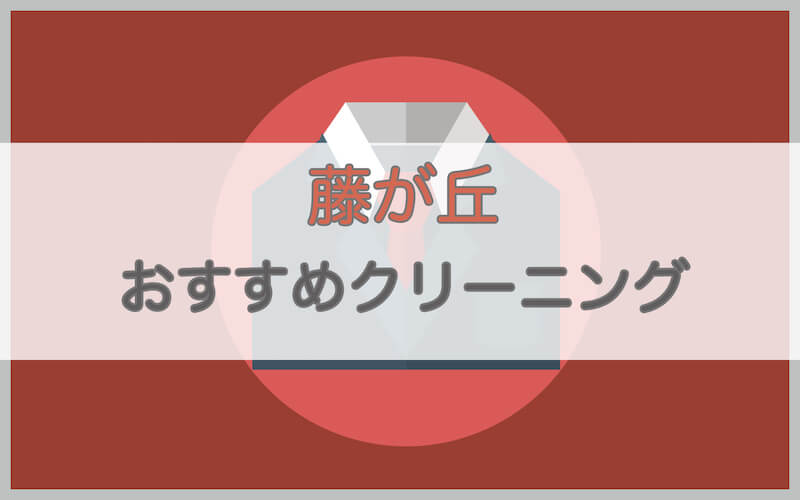 藤が丘
おすすめクリーニング